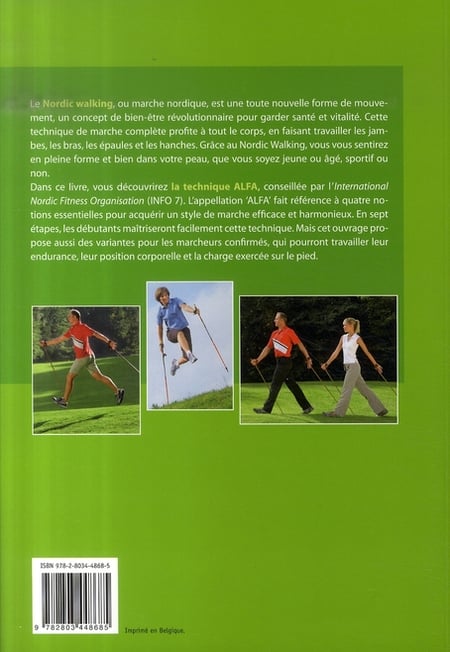 Le Nordic walking, ou marche nordique, est une toute nouvelle forme de mouvement, un concept de bien-être révolutionnaire pour garder santé et vitalité. Cette technique de marche complète profite à tout le corps, en faisant travailler les jambes, les bras, les épaules et les hanches. Grâce au Nordic Walking, vous vous sentirez en pleine forme et bien dans votre peau, que vous soyez jeune ou âgé, sportif ou non.
Dans ce livre, vous découvrirez la technique ALFA, conseillée par l'International Nordic Fitness Organisation (INFO 7). L'appellation 'ALFA' fait référence à quatre notions essentielles pour acquérir un style de marche efficace et harmonieux. En sept étapes, les débutants maîtriseront facilement cette technique. Mais cet ouvrage propose aussi des variantes pour les marcheurs confirmés, qui pourront travailler leur endurance, leur position corporelle et la charge exercée sur le pied.

ISBN 978-2-8034-4868-5

9 782803 448685

Imprimé en Belgique.